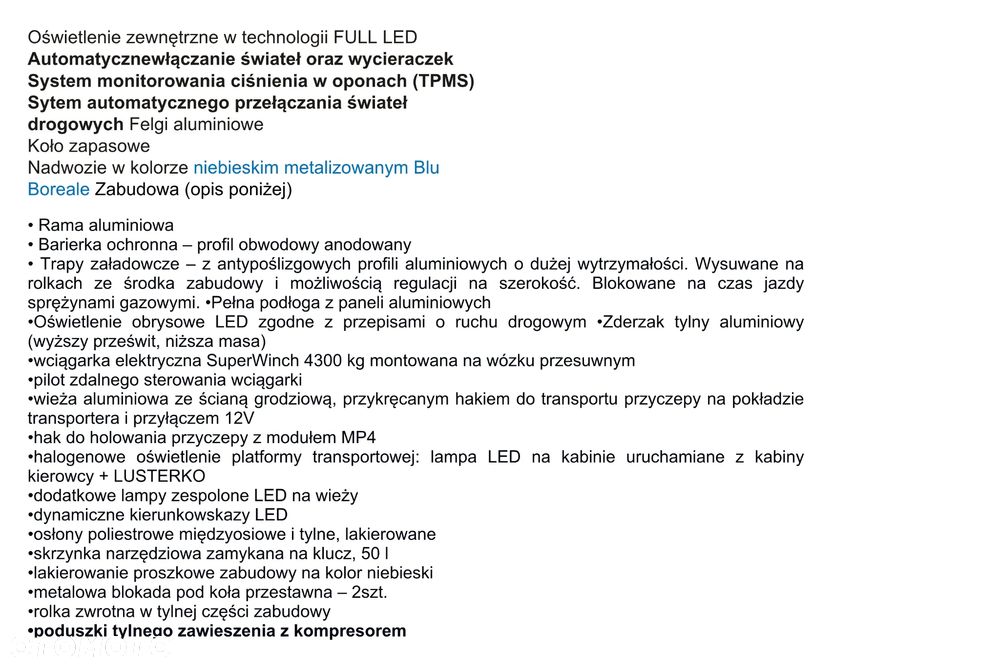 Oświetlenie zewnętrzne w technologii FULL LED
Automatycznewłączanie świateł oraz wycieraczek
System monitorowania ciśnienia w oponach (TPMS)
Sytem automatycznego przełączania świateł
drogowych Felgi aluminiowe
Koło zapasowe
Nadwozie w kolorze niebieskim metalizowanym Blu
Boreale Zabudowa (opis poniżej)

• Rama aluminiowa
• Barierka ochronna – profil obwodowy anodowany
• Trapy załadowcze – z antypoślizgowych profili aluminiowych o dużej wytrzymałości. Wysuwane na rolkach ze środka zabudowy i możliwością regulacji na szerokość. Blokowane na czas jazdy sprężynami gazowymi. •Pełna podłoga z paneli aluminiowych
•Oświetlenie obrysowe LED zgodne z przepisami o ruchu drogowym •Zderzak tylny aluminiowy (wyższy prześwit, niższa masa)
•wciągarka elektryczna SuperWinch 4300 kg montowana na wózku przesuwnym
•pilot zdalnego sterowania wciągarki
•wieża aluminiowa ze ścianą grodziową, przykręcanym hakiem do transportu przyczepy na pokładzie transportera i przyłączem 12V
•hak do holowania przyczepy z modułem MP4
•halogenowe oświetlenie platformy transportowej: lampa LED na kabinie uruchamiane z kabiny kierowcy + LUSTERKO
•dodatkowe lampy zespolone LED na wieży
•dynamiczne kierunkowskazy LED
•osłony poliestrowe międzyosiowe i tylne, lakierowane
•skrzynka narzędziowa zamykana na klucz, 50 l
•lakierowanie proszkowe zabudowy na kolor niebieski
•metalowa blokada pod koła przestawna – 2szt.
•rolka zwrotna w tylnej części zabudowy
•poduszki tylnego zawieszenia z kompresorem